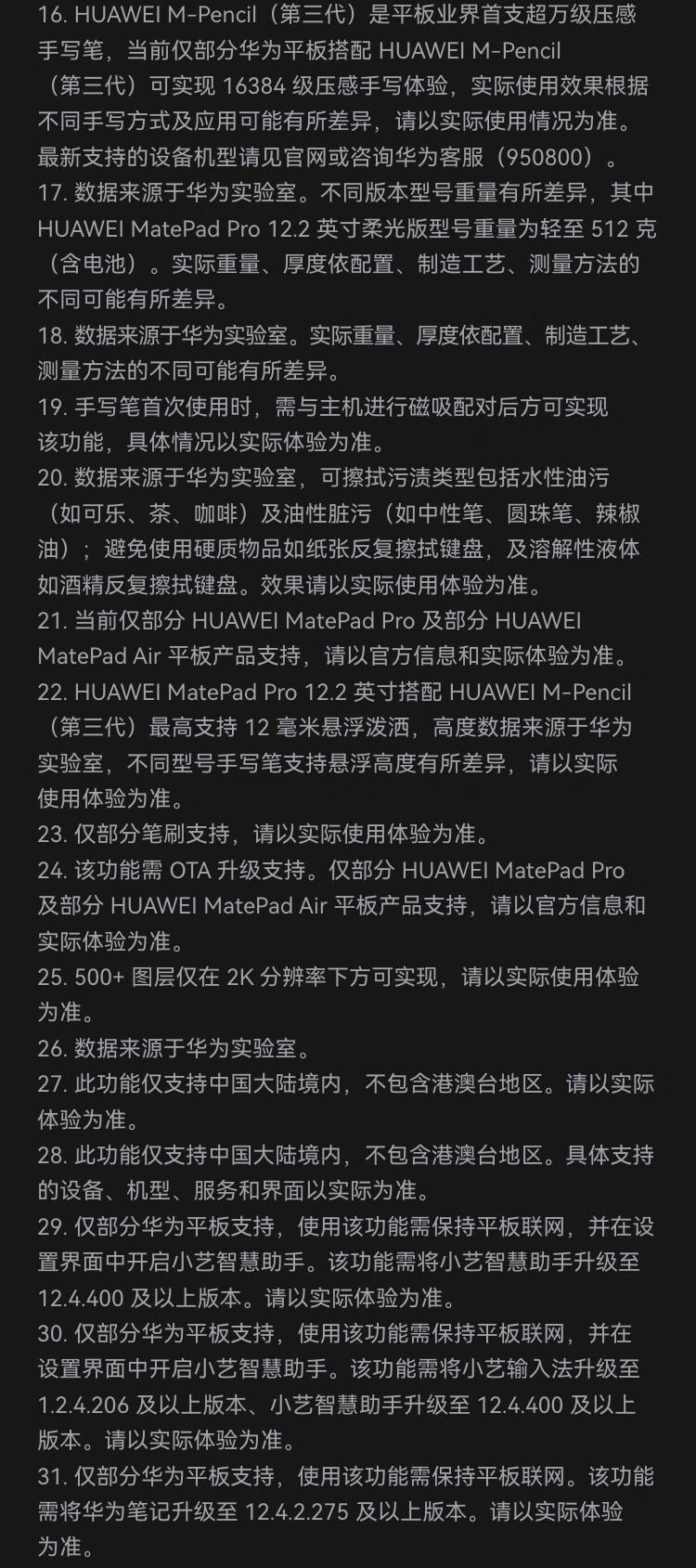 16. HUAWEI M-Pencil（第三代）是平板业界首支超万级压感手写笔，当前仅部分华为平板搭配 HUAWEI M-Pencil（第三代）可实现 16384 级压感手写体验，实际使用效果根据不同手写方式及应用可能有所差异，请以实际使用情况为准。最新支持的设备机型请见官网或咨询华为客服（950800）。
17. 数据来源于华为实验室。不同版本型号重量有所差异，其中 HUAWEI MatePad Pro 12.2 英寸柔光版型号重量为轻至 512 克（含电池）。实际重量、厚度依配置、制造工艺、测量方法的不同可能有所差异。
18. 数据来源于华为实验室。实际重量、厚度依配置、制造工艺、测量方法的不同可能有所差异。
19. 手写笔首次使用时，需与主机进行磁吸配对后方可实现该功能，具体情况以实际体验为准。
20. 数据来源于华为实验室，可擦拭污渍类型包括水性油污（如可乐、茶、咖啡）及油性脏污（如中性笔、圆珠笔、辣椒油）；避免使用硬质物品如纸张反复擦拭键盘，及溶解性液体如酒精反复擦拭键盘。效果请以实际使用体验为准。
21. 当前仅部分 HUAWEI MatePad Pro 及部分 HUAWEI MatePad Air 平板产品支持，请以官方信息和实际体验为准。
22. HUAWEI MatePad Pro 12.2 英寸搭配 HUAWEI M-Pencil（第三代）最高支持 12 毫米悬浮泼洒，高度数据来源于华为实验室，不同型号手写笔支持悬浮高度有所差异，请以实际使用体验为准。
23. 仅部分笔刷支持，请以实际使用体验为准。
24. 该功能需 OTA 升级支持。仅部分 HUAWEI MatePad Pro 及部分 HUAWEI MatePad Air 平板产品支持，请以官方信息和实际体验为准。
25. 500+ 图层仅在 2K 分辨率下方可实现，请以实际使用体验为准。
26. 数据来源于华为实验室。
27. 此功能仅支持中国大陆境内，不包含港澳台地区。请以实际体验为准。
28. 此功能仅支持中国大陆境内，不包含港澳台地区。具体支持的设备、机型、服务和界面以实际为准。
29. 仅部分华为平板支持，使用该功能需保持平板联网，并在设置界面中开启小艺智慧助手。该功能需将小艺智慧助手升级至 12.4.400 及以上版本。请以实际体验为准。
30. 仅部分华为平板支持，使用该功能需保持平板联网，并在设置界面中开启小艺智慧助手。该功能需将小艺输入法升级至 1.2.4.206 及以上版本、小艺智慧助手升级至 12.4.400 及以上版本。请以实际体验为准。
31. 仅部分华为平板支持，使用该功能需保持平板联网。该功能需将华为笔记升级至 12.4.2.275 及以上版本。请以实际体验为准。